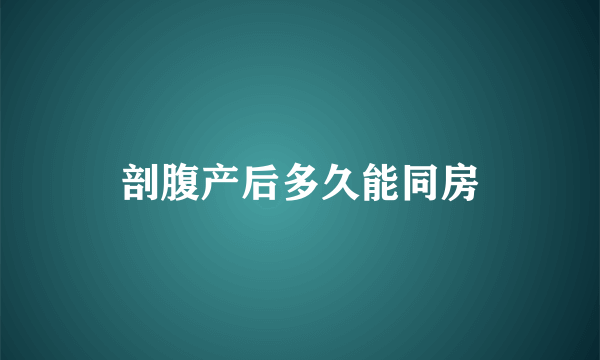 剖腹产后多久能同房